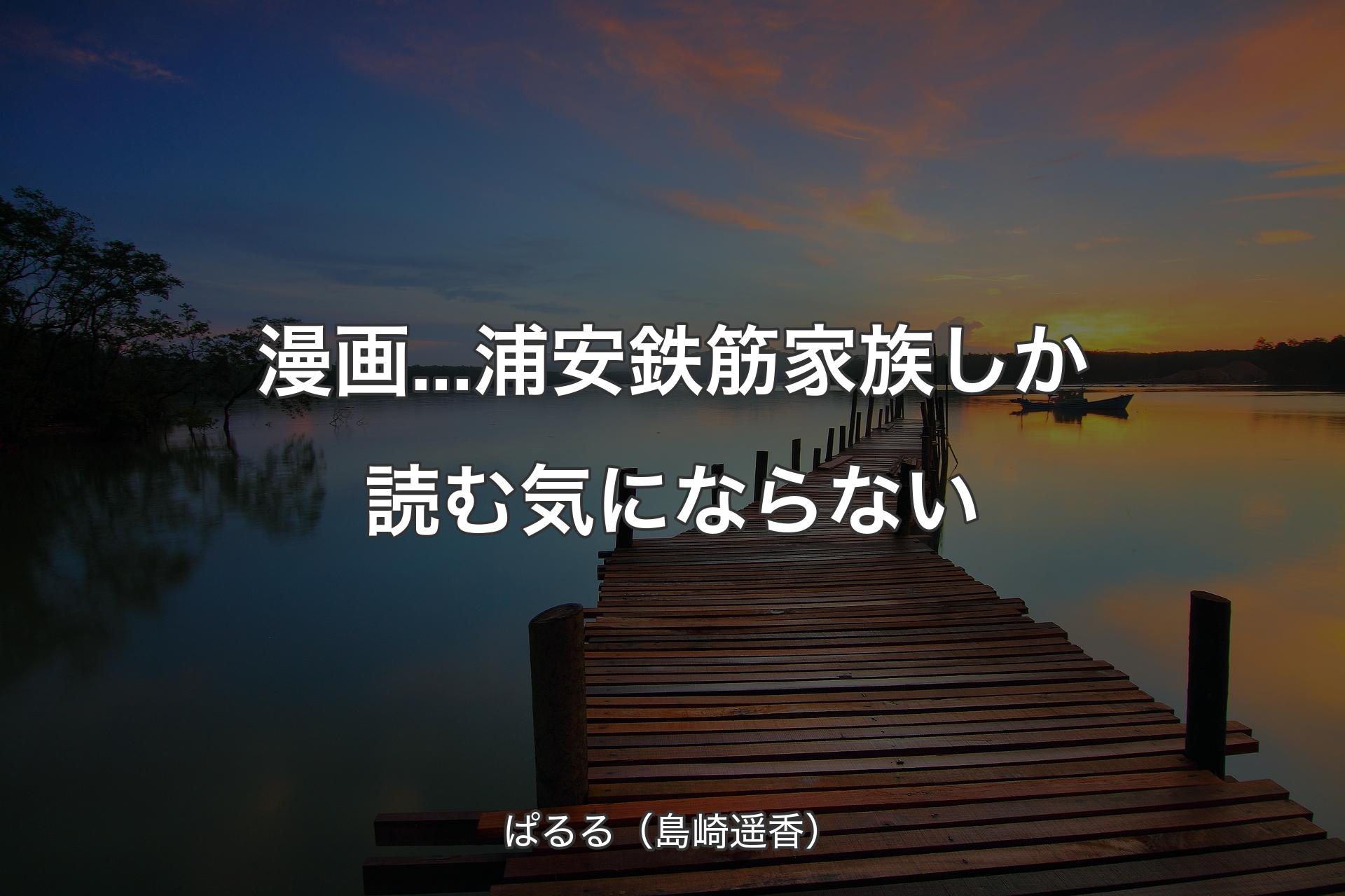 漫画…浦安鉄筋家族しか読む気にならない

ぱるる（島崎遥香）